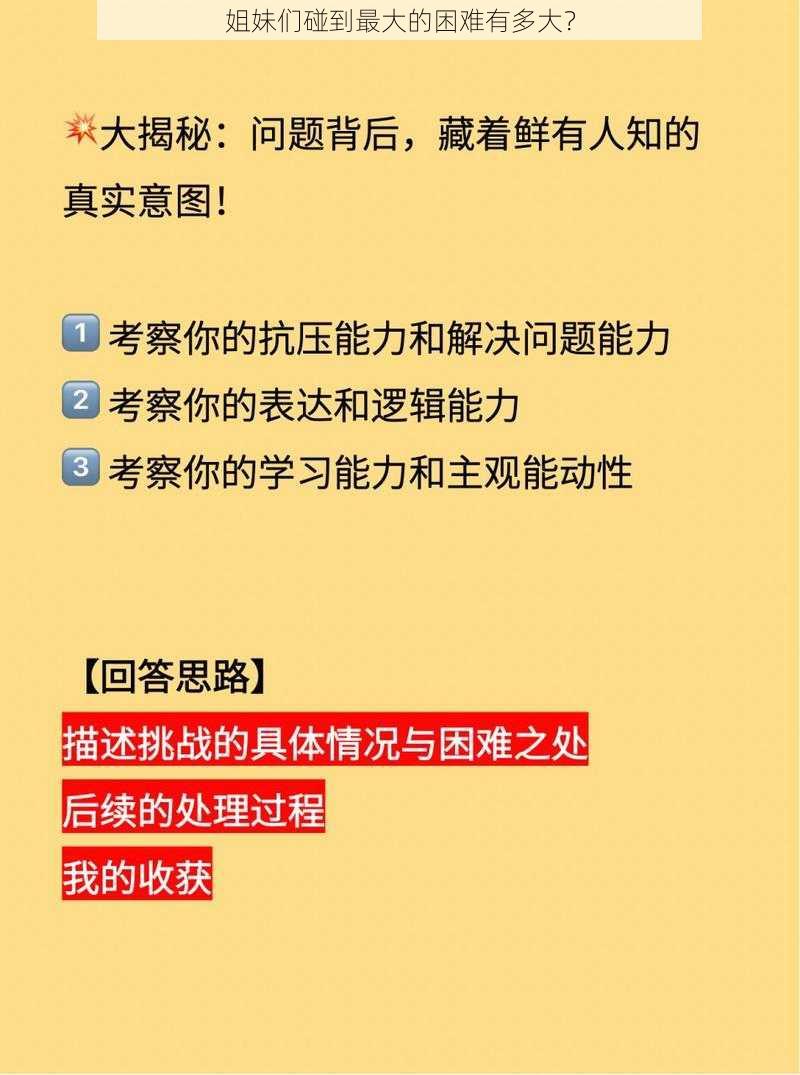 姐妹们碰到最大的困难有多大?

💥大揭秘：问题背后，藏着鲜有人知的真实意图！

1️⃣ 考察你的抗压能力和解决问题能力
2️⃣ 考察你的表达和逻辑能力
3️⃣ 考察你的学习能力和主观能动性

【回答思路】
描述挑战的具体情况与困难之处
后续的处理过程
我的收获